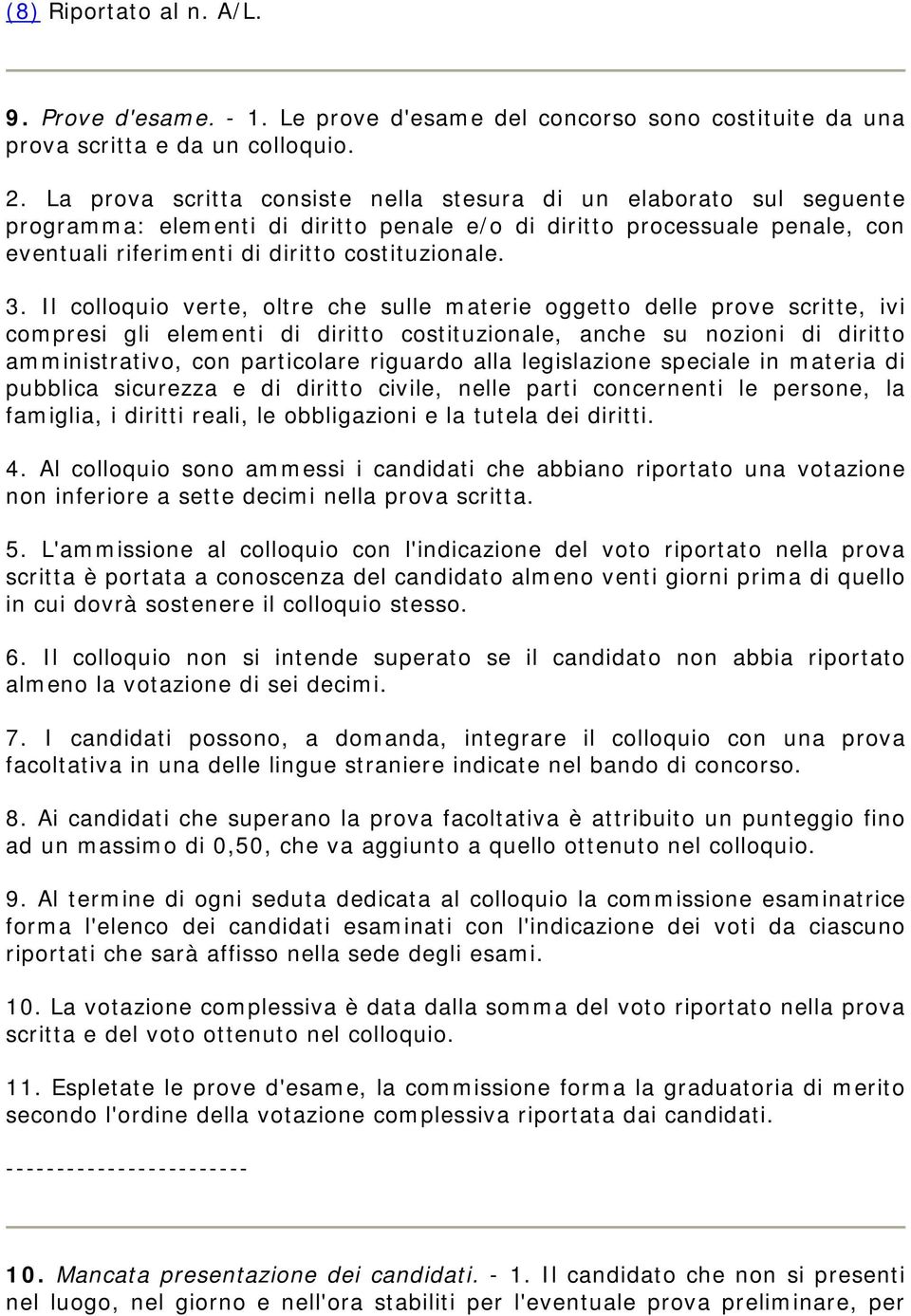 (8) Riportato al n. A/L.

9. Prove d'esame. - 1. Le prove d'esame del concorso sono costituite da una prova scritta e da un colloquio.

2. La prova scritta consiste nella stesura di un elaborato sul seguente programma: elementi di diritto penale e/o di diritto processuale penale, con eventuali riferimenti di diritto costituzionale.

3. Il colloquio verte, oltre che sulle materie oggetto delle prove scritte, ivi compresi gli elementi di diritto costituzionale, anche su nozioni di diritto amministrativo, con particolare riguardo alla legislazione speciale in materia di pubblica sicurezza e di diritto civile, nelle parti concernenti le persone, la famiglia, i diritti reali, le obbligazioni e la tutela dei diritti.

4. Al colloquio sono ammessi i candidati che abbiano riportato una votazione non inferiore a sette decimi nella prova scritta.

5. L'ammissione al colloquio con l'indicazione del voto riportato nella prova scritta è portata a conoscenza del candidato almeno venti giorni prima di quello in cui dovrà sostenere il colloquio stesso.

6. Il colloquio non si intende superato se il candidato non abbia riportato almeno la votazione di sei decimi.

7. I candidati possono, a domanda, integrare il colloquio con una prova facoltativa in una delle lingue straniere indicate nel bando di concorso.

8. Ai candidati che superano la prova facoltativa è attribuito un punteggio fino ad un massimo di 0,50, che va aggiunto a quello ottenuto nel colloquio.

9. Al termine di ogni seduta dedicata al colloquio la commissione esaminatrice forma l'elenco dei candidati esaminati con l'indicazione dei voti da ciascuno riportati che sarà affisso nella sede degli esami.

10. La votazione complessiva è data dalla somma del voto riportato nella prova scritta e del voto ottenuto nel colloquio.

11. Espletate le prove d'esame, la commissione forma la graduatoria di merito secondo l'ordine della votazione complessiva riportata dai candidati.

------------------------

10. Mancata presentazione dei candidati. - 1. Il candidato che non si presenti nel luogo, nel giorno e nell'ora stabiliti per l'eventuale prova preliminare, per